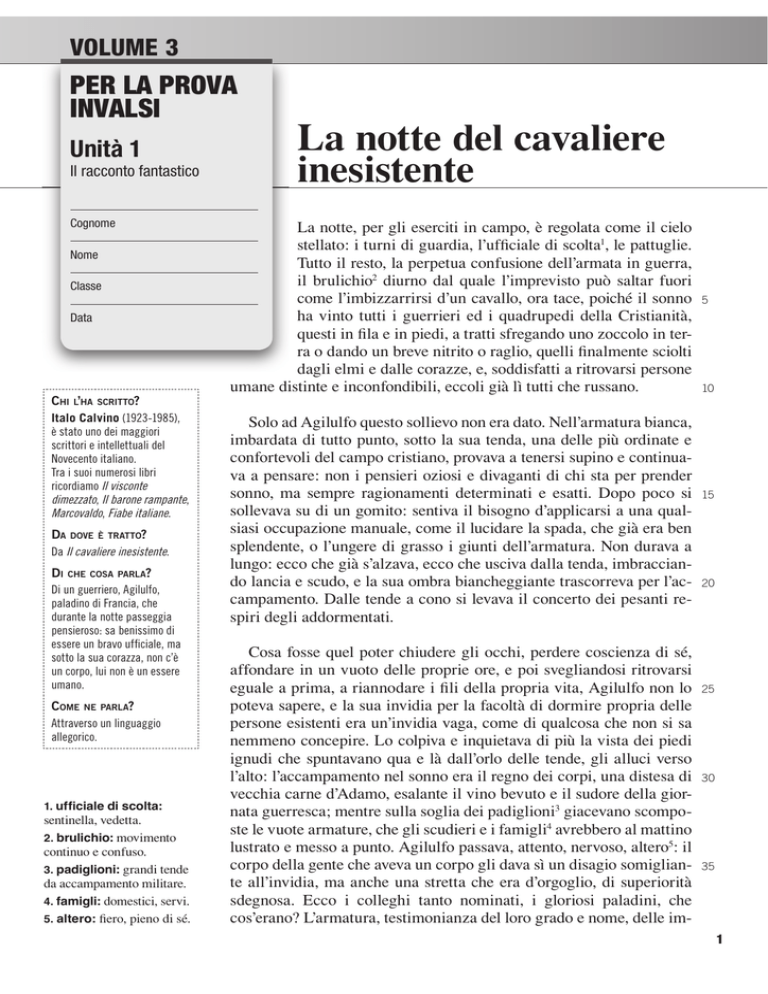 VOLUME 3

PER LA PROVA INVALSI

Unità 1
Il racconto fantastico

Cognome

Nome

Classe

Data

La notte del cavaliere inesistente

La notte, per gli eserciti in campo, è regolata come il cielo stellato: i turni di guardia, l'ufficiale di scolta$^1$, le pattuglie. Tutto il resto, la perpetua confusione dell'armata in guerra, il brulichio$^2$ diurno dal quale l'imprevisto può saltar fuori come l'imbizzarrirsi d'un cavallo, ora tace, poiché il sonno ha vinto tutti i guerrieri ed i quadrupedi della Cristianità, questi in fila e in piedi, a tratti sfregando uno zoccolo in terra o dando un breve nitrito o raglio, quelli finalmente sciolti dagli elmi e dalle corazze, e, soddisfatti a ritrovarsi persone umane distinte e inconfondibili, eccoli già lì tutti che russano. 5 10

Solo ad Agilulfo questo sollievo non era dato. Nell'armatura bianca, imbardata di tutto punto, sotto la sua tenda, una delle più ordinate e confortevoli del campo cristiano, provava a tenersi supino e continuava a pensare: non i pensieri oziosi e divaganti di chi sta per prender sonno, ma sempre ragionamenti determinati e esatti. Dopo poco si sollevava su di un gomito: sentiva il bisogno d'applicarsi a una qualsiasi occupazione manuale, come il lucidare la spada, che già era ben splendente, o l'ungere di grasso i giunti dell'armatura. Non durava a lungo: ecco che già s'alzava, ecco che usciva dalla tenda, imbracciando lancia e scudo, e la sua ombra biancheggiante trascorreva per l'accampamento. Dalle tende a cono si levava il concerto dei pesanti respiri degli addormentati. 15 20

Cosa fosse quel poter chiudere gli occhi, perdere coscienza di sé, affondare in un vuoto delle proprie ore, e poi svegliandosi ritrovarsi eguale a prima, a riannodare i fili della propria vita, Agilulfo non lo poteva sapere, e la sua invidia per la facoltà di dormire propria delle persone esistenti era un'invidia vaga, come di qualcosa che non si sa nemmeno concepire. Lo colpiva e inquietava di più la vista dei piedi ignudi che spuntavano qua e là dall'orlo delle tende, gli alluci verso l'alto: l'accampamento nel sonno era il regno dei corpi, una distesa di vecchia carne d'Adamo, esalante il vino bevuto e il sudore della giornata guerresca; mentre sulla soglia dei padiglioni$^3$ giacevano scomposte le vuote armature, che gli scudieri e i famigli$^4$ avrebbero al mattino lustrato e messo a punto. Agilulfo passava, attento, nervoso, altero$^5$: il corpo della gente che aveva un corpo gli dava sì un disagio somigliante all'invidia, ma anche una stretta che era d'orgoglio, di superiorità sdegnosa. Ecco i colleghi tanto nominati, i gloriosi paladini, che cos'erano? L'armatura, testimonianza del loro grado e nome, delle im- 25 30 35

CHI L'HA SCRITTO?
Italo Calvino (1923-1985), è stato uno dei maggiori scrittori e intellettuali del Novecento italiano. Tra i suoi numerosi libri ricordiamo Il visconte dimezzato, Il barone rampante, Marcovaldo, Fiabe italiane.

DA DOVE È TRATTO?
Da Il cavaliere inesistente.

DI CHE COSA PARLA?
Di un guerriero, Agilulfo, paladino di Francia, che durante la notte passeggia pensieroso: sa benissimo di essere un bravo ufficiale, ma sotto la sua corazza, non c'è un corpo, lui non è un essere umano.

COME NE PARLA?
Attraverso un linguaggio allegorico.

1. ufficiale di scolta: sentinella, vedetta.
2. brulichio: movimento continuo e confuso.
3. padiglioni: grandi tende da accampamento militare.
4. famigli: domestici, servi.
5. altero: fiero, pieno di sé.

1